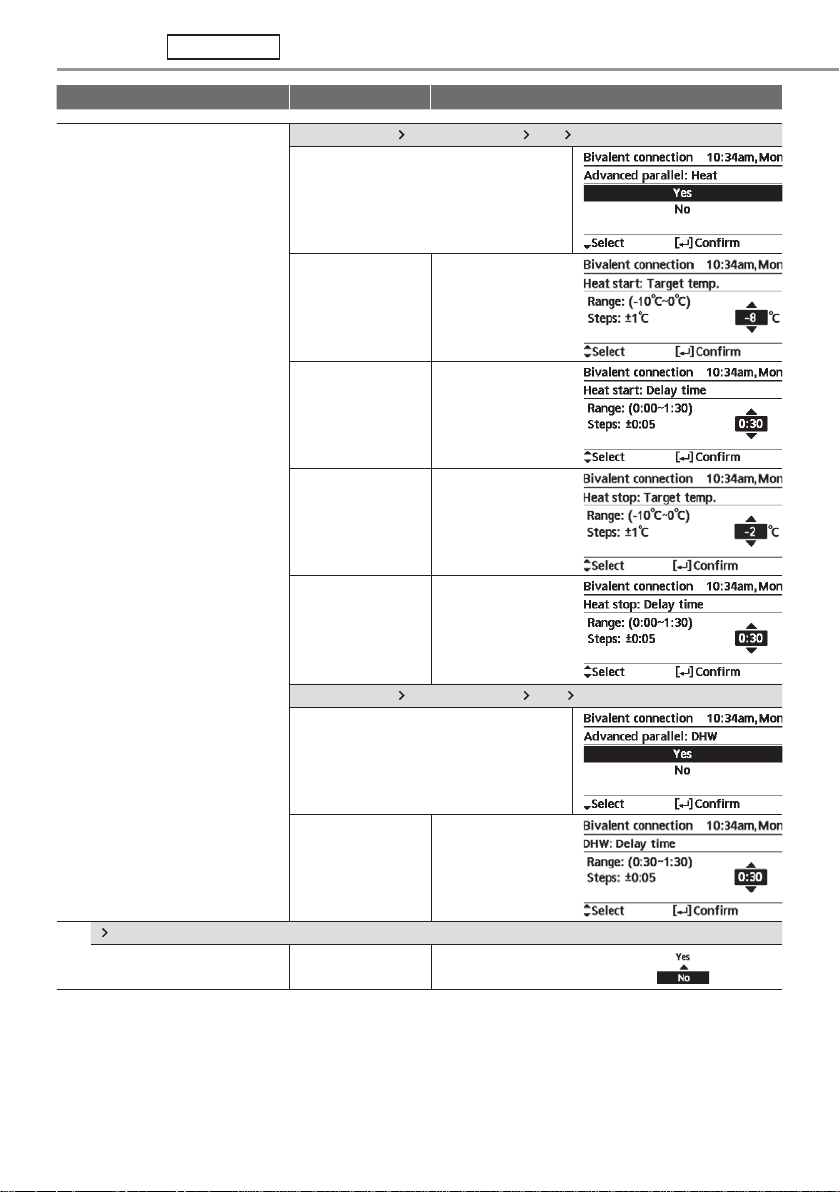 Bivalent connection 10:34am, Mon
Advanced parallel: Heat
Yes
No
Select [↵] Confirm

Bivalent connection 10:34am, Mon
Heat start: Target temp.
Range: (-10°C~0°C)
Steps: ±1°C
-8 °C
Select [↵] Confirm

Bivalent connection 10:34am, Mon
Heat start: Delay time
Range: (0:00~1:30)
Steps: ±0:05
0:30
Select [↵] Confirm

Bivalent connection 10:34am, Mon
Heat stop: Target temp.
Range: (-10°C~0°C)
Steps: ±1°C
-2 °C
Select [↵] Confirm

Bivalent connection 10:34am, Mon
Heat stop: Delay time
Range: (0:00~1:30)
Steps: ±0:05
0:30
Select [↵] Confirm

Bivalent connection 10:34am, Mon
Advanced parallel: DHW
Yes
No
Select [↵] Confirm

Bivalent connection 10:34am, Mon
DHW: Delay time
Range: (0:30~1:30)
Steps: ±0:05
0:30
Select [↵] Confirm

Yes
No